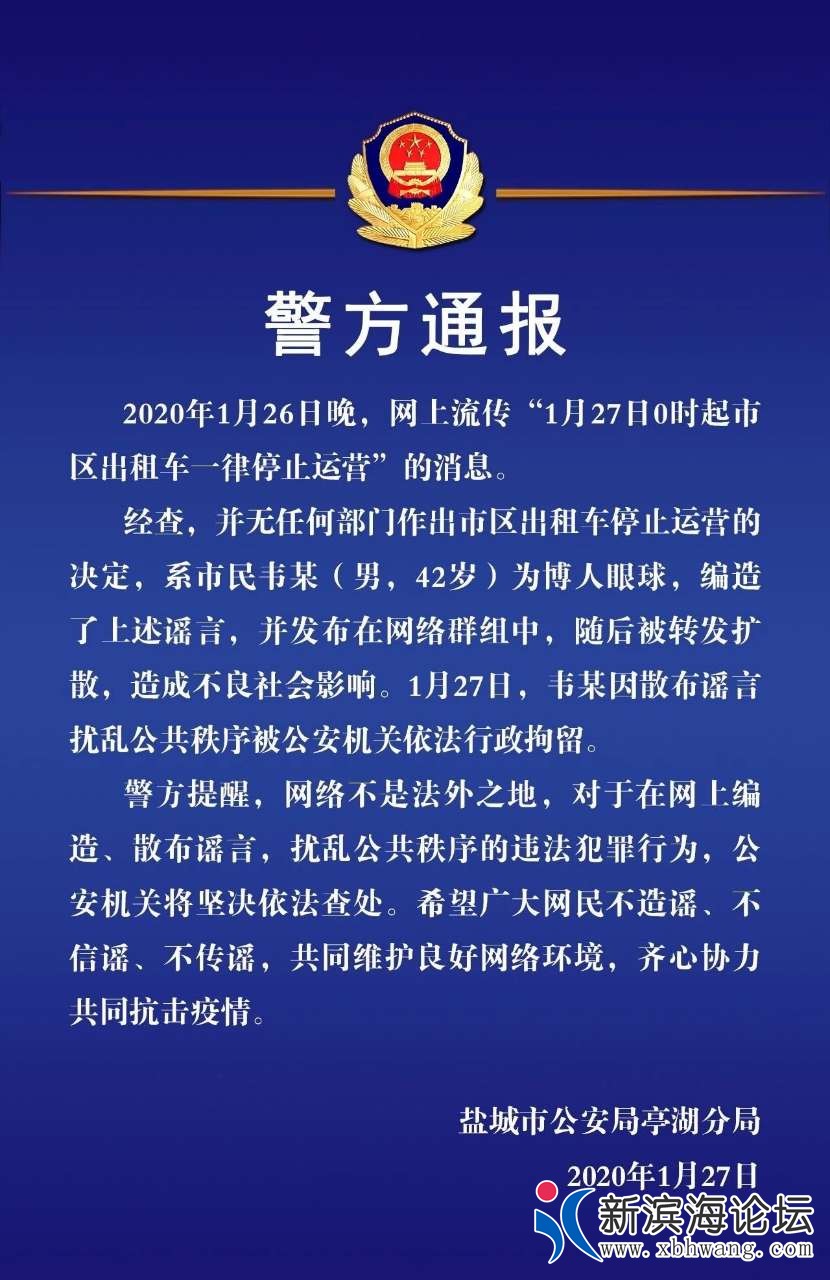 警方通报

2020年1月26日晚，网上流传“1月27日0时起市区出租车一律停止运营”的消息。

经查，并无任何部门作出市区出租车停止运营的决定，系市民韦某（男，42岁）为博人眼球，编造了上述谣言，并发布在网络群组中，随后被转发扩散，造成不良社会影响。1月27日，韦某因散布谣言扰乱公共秩序被公安机关依法行政拘留。

警方提醒，网络不是法外之地，对于在网上编造、散布谣言，扰乱公共秩序的违法犯罪行为，公安机关将坚决依法查处。希望广大网民不造谣、不信谣、不传谣，共同维护良好网络环境，齐心协力共同抗击疫情。

盐城市公安局亭湖分局

2020年1月27日

新滨海论坛
www.xbhwang.com